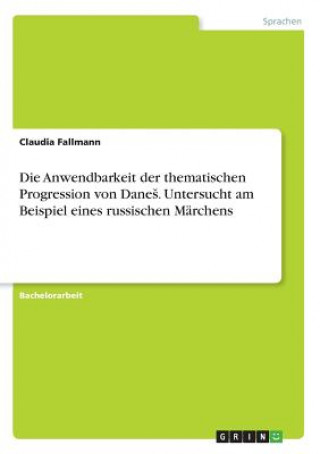 Sprachen

Claudia Fallmann

Die Anwendbarkeit der thematischen Progression von Daneš. Untersucht am Beispiel eines russischen Märchens

Bachelorarbeit

GRIN